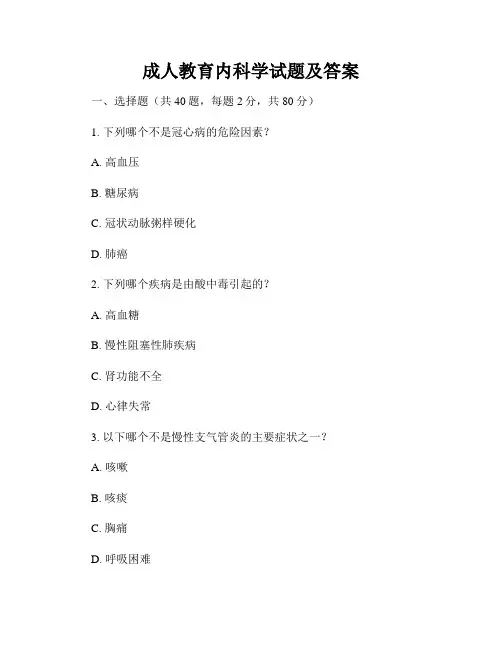 成人教育内科学试题及答案

一、选择题（共 40 题，每题 2 分，共 80 分）

1. 下列哪个不是冠心病的危险因素？

A. 高血压

B. 糖尿病

C. 冠状动脉粥样硬化

D. 肺癌

2. 下列哪个疾病是由酸中毒引起的？

A. 高血糖

B. 慢性阻塞性肺疾病

C. 肾功能不全

D. 心律失常

3. 以下哪个不是慢性支气管炎的主要症状之一？

A. 咳嗽

B. 咳痰

C. 胸痛

D. 呼吸困难